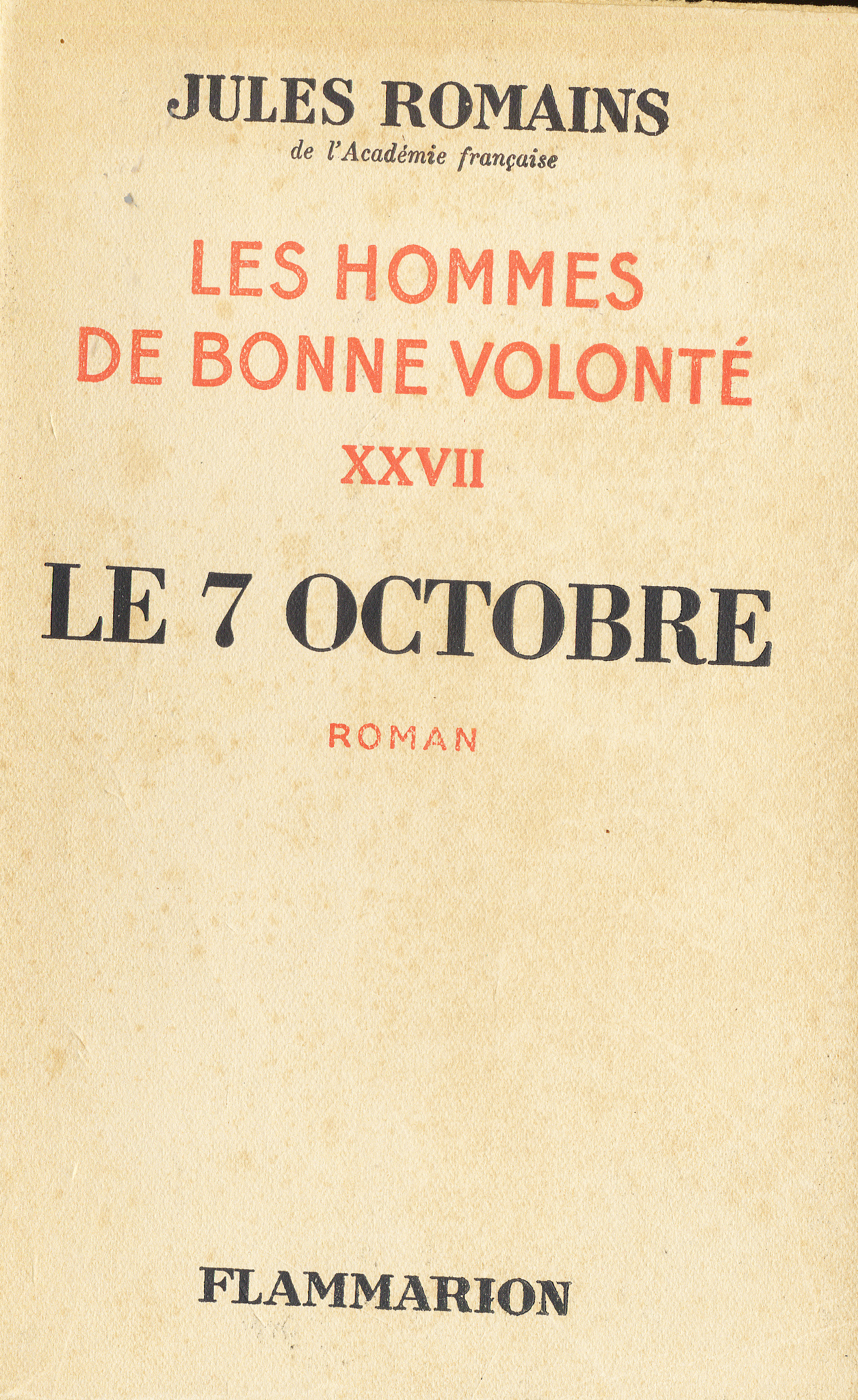 JULES ROMAINS
de l'Académie française

LES HOMMES
DE BONNE VOLONTÉ
XXVII

LE 7 OCTOBRE

ROMAN

FLAMMARION